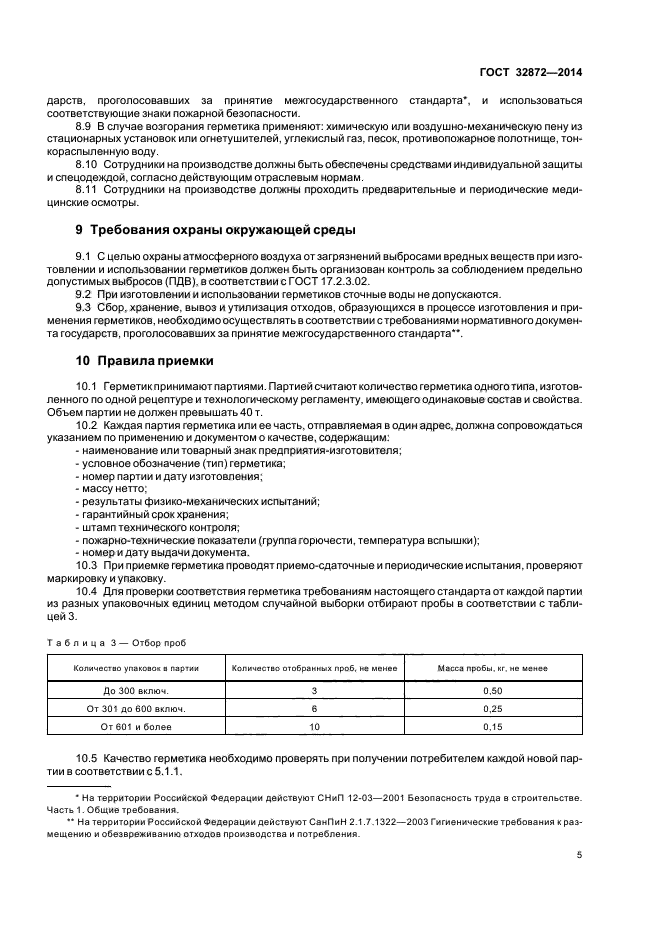 ГОСТ 32872—2014

дарств, проголосовавших за принятие межгосударственного стандарта*, и использоваться соответствующие знаки пожарной безопасности.

8.9 В случае возгорания герметика применяют: химическую или воздушно-механическую пену из стационарных установок или огнетушителей, углекислый газ, песок, противопожарное полотнище, тонкораспыленную воду.

8.10 Сотрудники на производстве должны быть обеспечены средствами индивидуальной защиты и спецодеждой, согласно действующим отраслевым нормам.

8.11 Сотрудники на производстве должны проходить предварительные и периодические медицинские осмотры.

9 Требования охраны окружающей среды

9.1 С целью охраны атмосферного воздуха от загрязнений выбросами вредных веществ при изготовлении и использовании герметиков должен быть организован контроль за соблюдением предельно допустимых выбросов (ПДВ), в соответствии с ГОСТ 17.2.3.02.

9.2 При изготовлении и использовании герметиков сточные воды не допускаются.

9.3 Сбор, хранение, вывоз и утилизация отходов, образующихся в процессе изготовления и применения герметиков, необходимо осуществлять в соответствии с требованиями нормативного документа государств, проголосовавших за принятие межгосударственного стандарта**.

10 Правила приемки

10.1 Герметик принимают партиями. Партией считают количество герметика одного типа, изготовленного по одной рецептуре и технологическому регламенту, имеющего одинаковые состав и свойства. Объем партии не должен превышать 40 т.

10.2 Каждая партия герметика или ее часть, отправляемая в один адрес, должна сопровождаться указанием по применению и документом о качестве, содержащим:
- наименование или товарный знак предприятия-изготовителя;
- условное обозначение (тип) герметика;
- номер партии и дату изготовления;
- массу нетто;
- результаты физико-механических испытаний;
- гарантийный срок хранения;
- штамп технического контроля;
- пожарно-технические показатели (группа горючести, температура вспышки);
- номер и дату выдачи документа.

10.3 При приемке герметика проводят приемо-сдаточные и периодические испытания, проверяют маркировку и упаковку.

10.4 Для проверки соответствия герметика требованиям настоящего стандарта от каждой партии из разных упаковочных единиц методом случайной выборки отбирают пробы в соответствии с таблицей 3.

Таблица 3 — Отбор проб

| Количество упаковок в партии | Количество отобранных проб, не менее | Масса пробы, кг, не менее |
|---|---|---|
| До 300 включ. | 3 | 0,50 |
| От 301 до 600 включ. | 6 | 0,25 |
| От 601 и более | 10 | 0,15 |

10.5 Качество герметика необходимо проверять при получении потребителем каждой новой партии в соответствии с 5.1.1.

* На территории Российской Федерации действуют СНиП 12-03—2001 Безопасность труда в строительстве. Часть 1. Общие требования.

** На территории Российской Федерации действуют СанПиН 2.1.7.1322—2003 Гигиенические требования к размещению и обезвреживанию отходов производства и потребления.

5